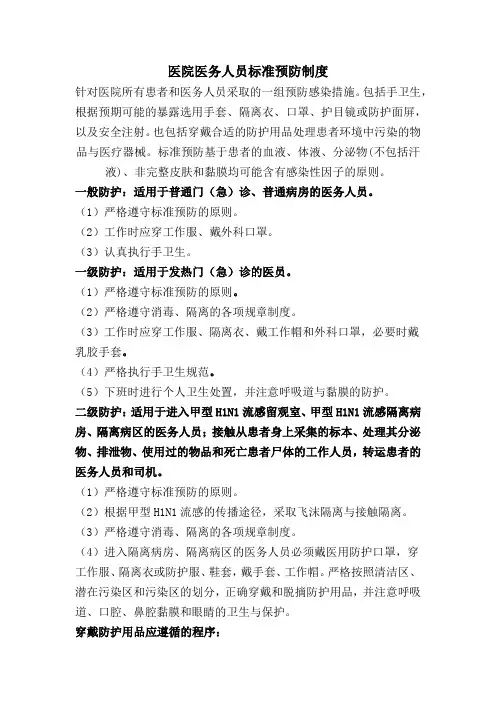 医院医务人员标准预防制度

针对医院所有患者和医务人员采取的一组预防感染措施。包括手卫生，根据预期可能的暴露选用手套、隔离衣、口罩、护目镜或防护面屏，以及安全注射。也包括穿戴合适的防护用品处理患者环境中污染的物品与医疗器械。标准预防基于患者的血液、体液、分泌物(不包括汗液)、非完整皮肤和黏膜均可能含有感染性因子的原则。

一般防护：适用于普通门（急）诊、普通病房的医务人员。

（1）严格遵守标准预防的原则。

（2）工作时应穿工作服、戴外科口罩。

（3）认真执行手卫生。

一级防护：适用于发热门（急）诊的医员。

（1）严格遵守标准预防的原则。

（2）严格遵守消毒、隔离的各项规章制度。

（3）工作时应穿工作服、隔离衣、戴工作帽和外科口罩，必要时戴乳胶手套。

（4）严格执行手卫生规范。

（5）下班时进行个人卫生处置，并注意呼吸道与黏膜的防护。

二级防护：适用于进入甲型 H1N1 流感留观室、甲型 H1N1 流感隔离病房、隔离病区的医务人员；接触从患者身上采集的标本、处理其分泌物、排泄物、使用过的物品和死亡患者尸体的工作人员，转运患者的医务人员和司机。

（1）严格遵守标准预防的原则。

（2）根据甲型 H1N1 流感的传播途径，采取飞沫隔离与接触隔离。

（3）严格遵守消毒、隔离的各项规章制度。

（4）进入隔离病房、隔离病区的医务人员必须戴医用防护口罩，穿工作服、隔离衣或防护服、鞋套，戴手套、工作帽。严格按照清洁区、潜在污染区和污染区的划分，正确穿戴和脱摘防护用品，并注意呼吸道、口腔、鼻腔黏膜和眼睛的卫生与保护。

穿戴防护用品应遵循的程序：